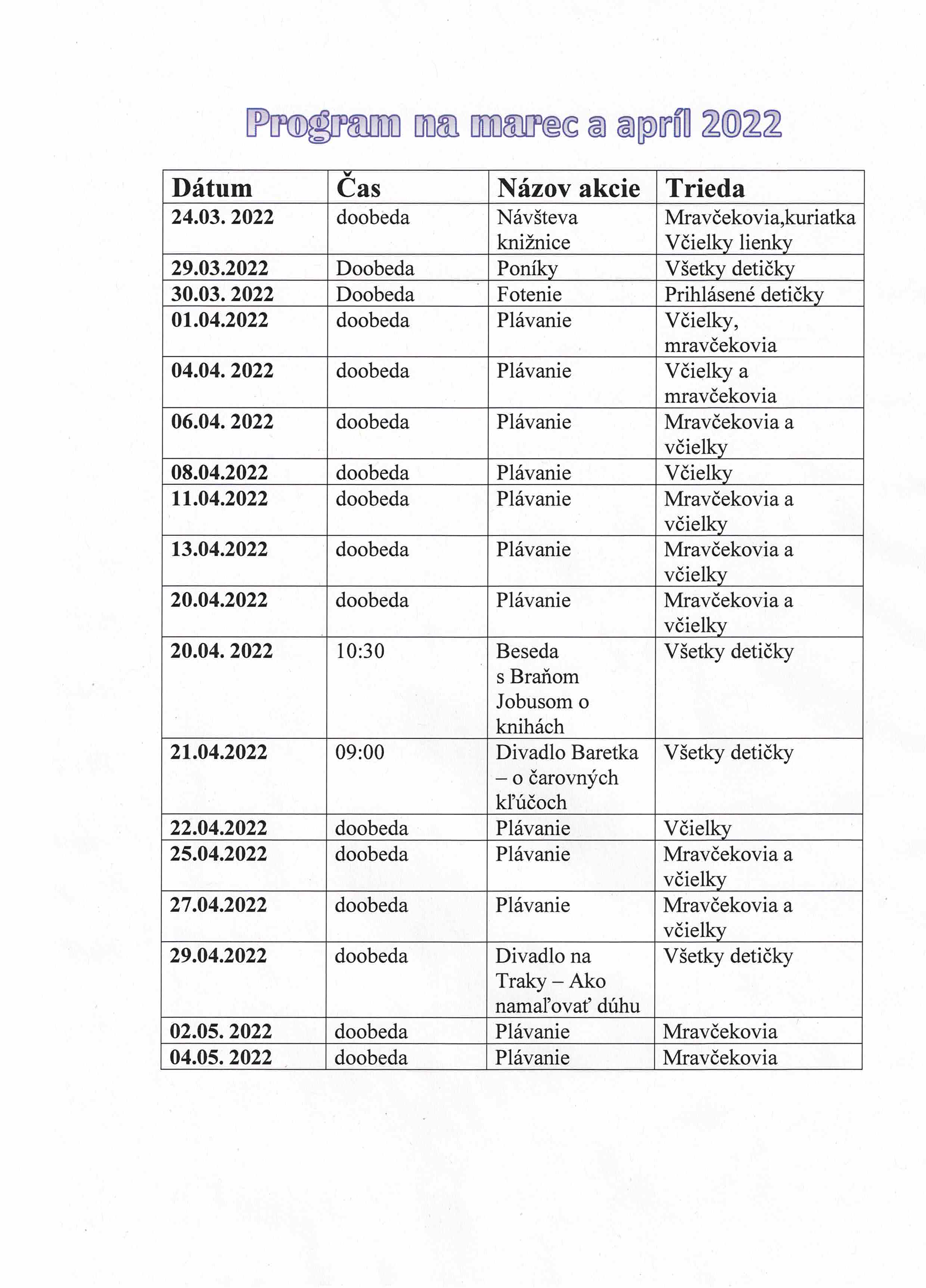 Program na marec a apríl 2022

| Dátum | Čas | Názov akcie | Trieda |
|---|---|---|---|
| 24.03. 2022 | doobeda | Návšteva knižnice | Mravčekovia,kuriatka Včielky lienky |
| 29.03.2022 | Doobeda | Poníky | Všetky detičky |
| 30.03. 2022 | Doobeda | Fotenie | Prihlásené detičky |
| 01.04.2022 | doobeda | Plávanie | Včielky, mravčekovia |
| 04.04. 2022 | doobeda | Plávanie | Včielky a mravčekovia |
| 06.04. 2022 | doobeda | Plávanie | Mravčekovia a včielky |
| 08.04.2022 | doobeda | Plávanie | Včielky |
| 11.04.2022 | doobeda | Plávanie | Mravčekovia a včielky |
| 13.04.2022 | doobeda | Plávanie | Mravčekovia a včielky |
| 20.04.2022 | doobeda | Plávanie | Mravčekovia a včielky |
| 20.04. 2022 | 10:30 | Beseda s Braňom Jobusom o knihách | Všetky detičky |
| 21.04.2022 | 09:00 | Divadlo Baretka – o čarovných kľúčoch | Všetky detičky |
| 22.04.2022 | doobeda | Plávanie | Včielky |
| 25.04.2022 | doobeda | Plávanie | Mravčekovia a včielky |
| 27.04.2022 | doobeda | Plávanie | Mravčekovia a včielky |
| 29.04.2022 | doobeda | Divadlo na Traky – Ako namaľovať dúhu | Všetky detičky |
| 02.05. 2022 | doobeda | Plávanie | Mravčekovia |
| 04.05. 2022 | doobeda | Plávanie | Mravčekovia |